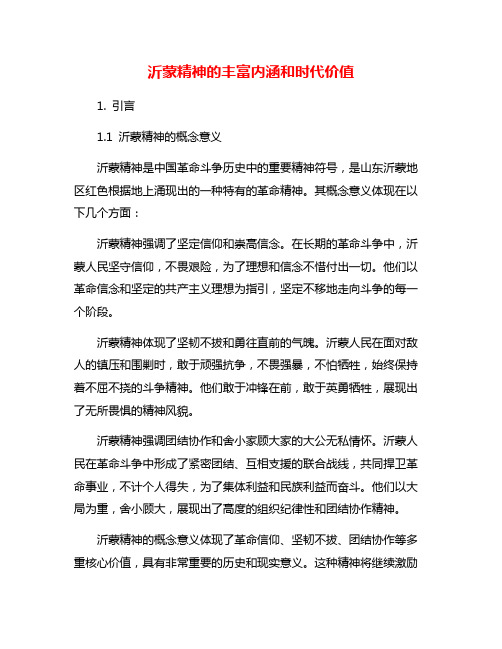 沂蒙精神的丰富内涵和时代价值

1. 引言

1.1 沂蒙精神的概念意义

沂蒙精神是中国革命斗争历史中的重要精神符号，是山东沂蒙地区红色根据地上涌现出的一种特有的革命精神。其概念意义体现在以下几个方面：

沂蒙精神强调了坚定信仰和崇高信念。在长期的革命斗争中，沂蒙人民坚守信仰，不畏艰险，为了理想和信念不惜付出一切。他们以革命信念和坚定的共产主义理想为指引，坚定不移地走向斗争的每一个阶段。

沂蒙精神体现了坚韧不拔和勇往直前的气魄。沂蒙人民在面对敌人的镇压和围剿时，敢于顽强抗争，不畏强暴，不怕牺牲，始终保持着不屈不挠的斗争精神。他们敢于冲锋在前，敢于英勇牺牲，展现出了无所畏惧的精神风貌。

沂蒙精神强调团结协作和舍小家顾大家的大公无私情怀。沂蒙人民在革命斗争中形成了紧密团结、互相支援的联合战线，共同捍卫革命事业，不计个人得失，为了集体利益和民族利益而奋斗。他们以大局为重，舍小顾大，展现出了高度的组织纪律性和团结协作精神。

沂蒙精神的概念意义体现了革命信仰、坚韧不拔、团结协作等多重核心价值，具有非常重要的历史和现实意义。这种精神将继续激励